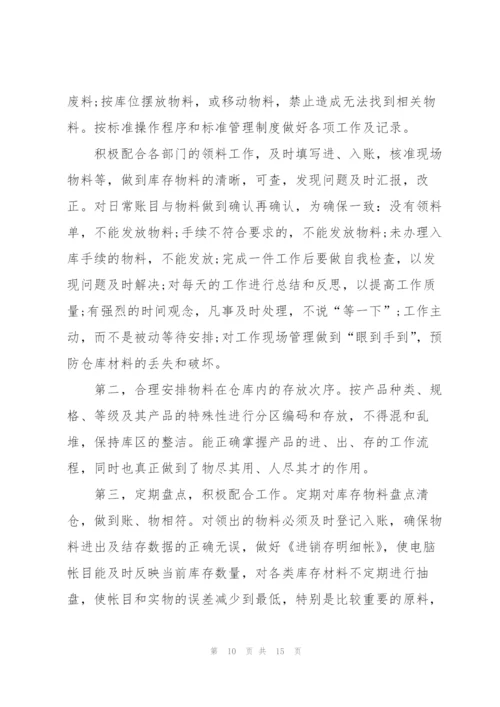 废料;按库位摆放物料，或移动物料，禁止造成无法找到相关物料。按标准操作程序和标准管理制度做好各项工作及记录。

积极配合各部门的领料工作，及时填写进、入账，核准现场物料等，做到库存物料的清晰，可查，发现问题及时汇报，改正。对日常账目与物料做到确认再确认，为确保一致：没有领料单，不能发放物料;手续不符合要求的，不能发放物料;未办理入库手续的物料，不能发放;完成一件工作后要做自我检查，以发现问题及时解决;对每天的工作进行总结和反思，以提高工作质量;有强烈的时间观念，凡事及时处理，不说“等一下”;工作主动，而不是被动等待安排;对工作现场管理做到“眼到手到”，预防仓库材料的丢失和破坏。

第二，合理安排物料在仓库内的存放次序。按产品种类、规格、等级及其产品的特殊性进行分区编码和存放，不得混和乱堆，保持库区的整洁。能正确掌握产品的进、出、存的工作流程，同时也真正做到了物尽其用、人尽其才的作用。

第三，定期盘点，积极配合工作。定期对库存物料盘点清仓，做到账、物相符。对领出的物料必须及时登记入账，确保物料进出及结存数据的正确无误，做好《进销存明细帐》，使电脑帐目能及时反映当前库存数量，对各类库存材料不定期进行抽盘，使帐目和实物的误差减少到最低，特别是比较重要的原料，

第 10 页 共 15 页